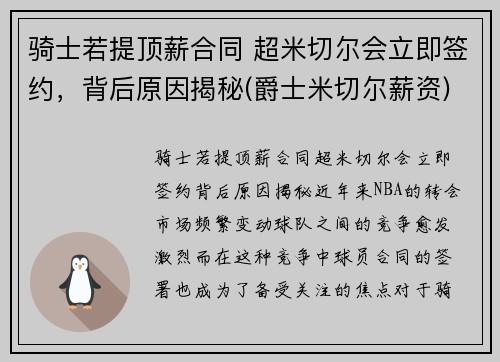 骑士若提顶薪合同 超米切尔会立即签约，背后原因揭秘(爵士米切尔薪资)

骑士若提顶薪合同超米切尔会立即签约背后原因揭秘近年来NBA的转会市场频繁变动球队之间的竞争愈发激烈而在这种竞争中球员合同的签署也成为了备受关注的焦点对于骑